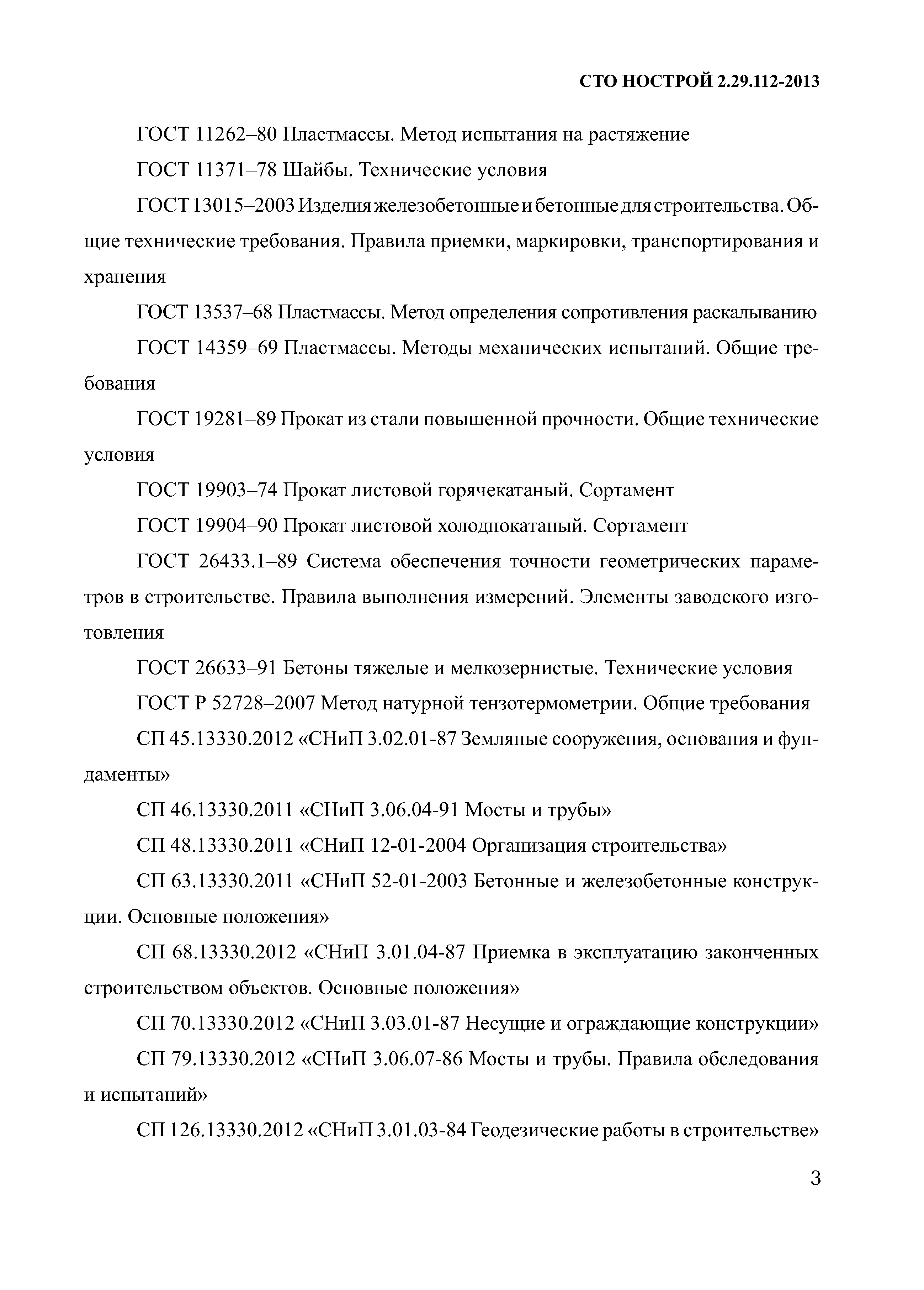 СТО НОСТРОЙ 2.29.112-2013

ГОСТ 11262–80 Пластмассы. Метод испытания на растяжение

ГОСТ 11371–78 Шайбы. Технические условия

ГОСТ 13015–2003 Изделия железобетонные и бетонные для строительства. Общие технические требования. Правила приемки, маркировки, транспортирования и хранения

ГОСТ 13537–68 Пластмассы. Метод определения сопротивления раскалыванию

ГОСТ 14359–69 Пластмассы. Методы механических испытаний. Общие требования

ГОСТ 19281–89 Прокат из стали повышенной прочности. Общие технические условия

ГОСТ 19903–74 Прокат листовой горячекатаный. Сортамент

ГОСТ 19904–90 Прокат листовой холоднокатаный. Сортамент

ГОСТ 26433.1–89 Система обеспечения точности геометрических параметров в строительстве. Правила выполнения измерений. Элементы заводского изготовления

ГОСТ 26633–91 Бетоны тяжелые и мелкозернистые. Технические условия

ГОСТ Р 52728–2007 Метод натурной тензотермометрии. Общие требования

СП 45.13330.2012 «СНиП 3.02.01-87 Земляные сооружения, основания и фундаменты»

СП 46.13330.2011 «СНиП 3.06.04-91 Мосты и трубы»

СП 48.13330.2011 «СНиП 12-01-2004 Организация строительства»

СП 63.13330.2011 «СНиП 52-01-2003 Бетонные и железобетонные конструкции. Основные положения»

СП 68.13330.2012 «СНиП 3.01.04-87 Приемка в эксплуатацию законченных строительством объектов. Основные положения»

СП 70.13330.2012 «СНиП 3.03.01-87 Несущие и ограждающие конструкции»

СП 79.13330.2012 «СНиП 3.06.07-86 Мосты и трубы. Правила обследования и испытаний»

СП 126.13330.2012 «СНиП 3.01.03-84 Геодезические работы в строительстве»

3